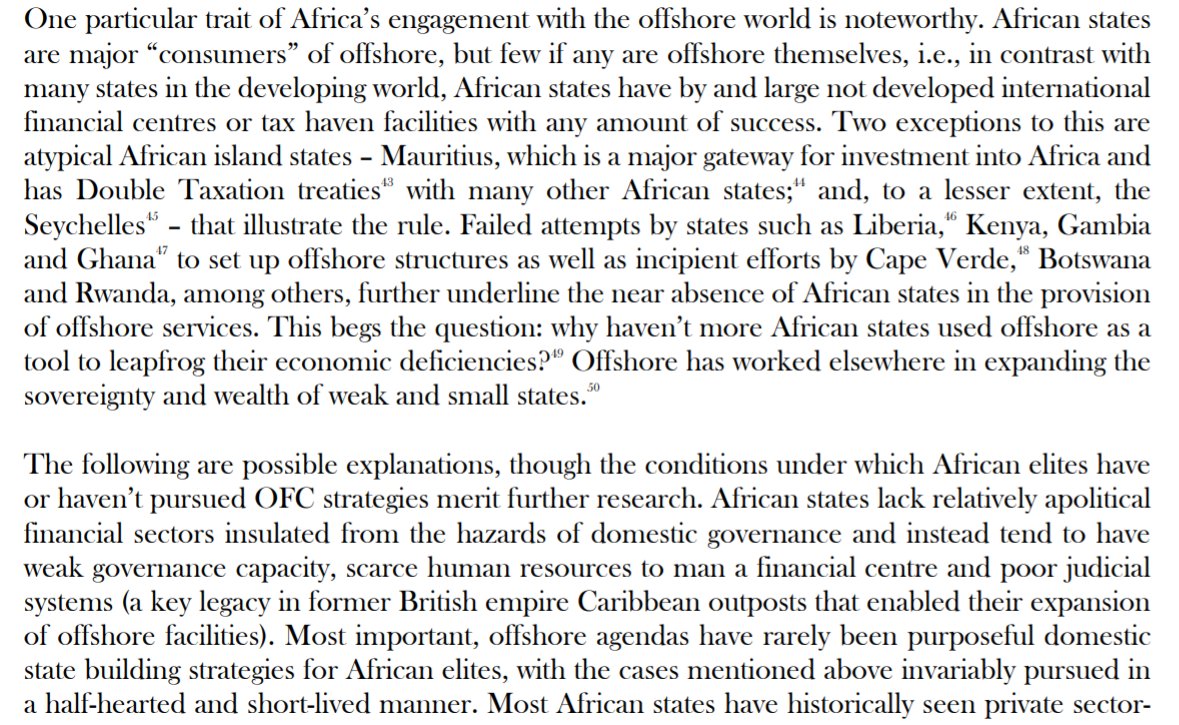 One particular trait of Africa's engagement with the offshore world is noteworthy. African states are major "consumers" of offshore, but few if any are offshore themselves, i.e., in contrast with many states in the developing world, African states have by and large not developed international financial centres or tax haven facilities with any amount of success. Two exceptions to this are atypical African island states – Mauritius, which is a major gateway for investment into Africa and has Double Taxation treaties$^{43}$ with many other African states;$^{44}$ and, to a lesser extent, the Seychelles$^{45}$ – that illustrate the rule. Failed attempts by states such as Liberia,$^{46}$ Kenya, Gambia and Ghana$^{47}$ to set up offshore structures as well as incipient efforts by Cape Verde,$^{48}$ Botswana and Rwanda, among others, further underline the near absence of African states in the provision of offshore services. This begs the question: why haven't more African states used offshore as a tool to leapfrog their economic deficiencies?$^{49}$ Offshore has worked elsewhere in expanding the sovereignty and wealth of weak and small states.$^{50}$

The following are possible explanations, though the conditions under which African elites have or haven't pursued OFC strategies merit further research. African states lack relatively apolitical financial sectors insulated from the hazards of domestic governance and instead tend to have weak governance capacity, scarce human resources to man a financial centre and poor judicial systems (a key legacy in former British empire Caribbean outposts that enabled their expansion of offshore facilities). Most important, offshore agendas have rarely been purposeful domestic state building strategies for African elites, with the cases mentioned above invariably pursued in a half-hearted and short-lived manner. Most African states have historically seen private sector-